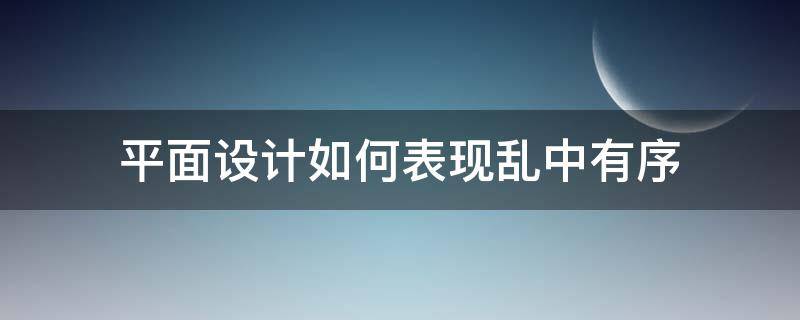 平面设计如何表现乱中有序